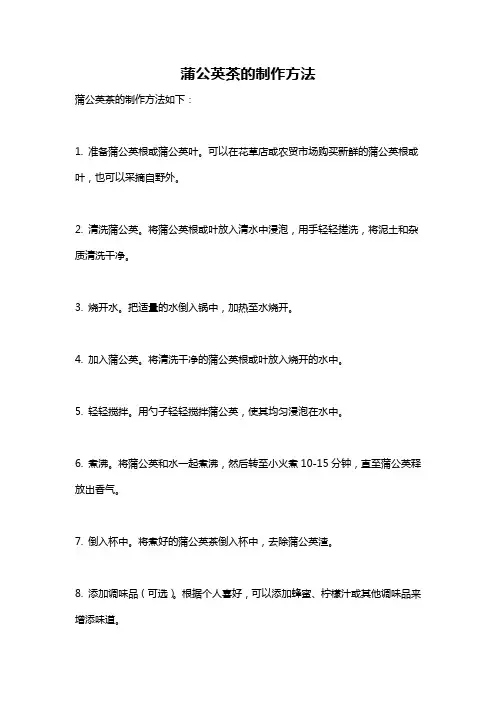 蒲公英茶的制作方法

蒲公英茶的制作方法如下：

1. 准备蒲公英根或蒲公英叶。可以在花草店或农贸市场购买新鲜的蒲公英根或叶，也可以采摘自野外。

2. 清洗蒲公英。将蒲公英根或叶放入清水中浸泡，用手轻轻搓洗，将泥土和杂质清洗干净。

3. 烧开水。把适量的水倒入锅中，加热至水烧开。

4. 加入蒲公英。将清洗干净的蒲公英根或叶放入烧开的水中。

5. 轻轻搅拌。用勺子轻轻搅拌蒲公英，使其均匀浸泡在水中。

6. 煮沸。将蒲公英和水一起煮沸，然后转至小火煮 10-15 分钟，直至蒲公英释放出香气。

7. 倒入杯中。将煮好的蒲公英茶倒入杯中，去除蒲公英渣。

8. 添加调味品（可选）。根据个人喜好，可以添加蜂蜜、柠檬汁或其他调味品来增添味道。